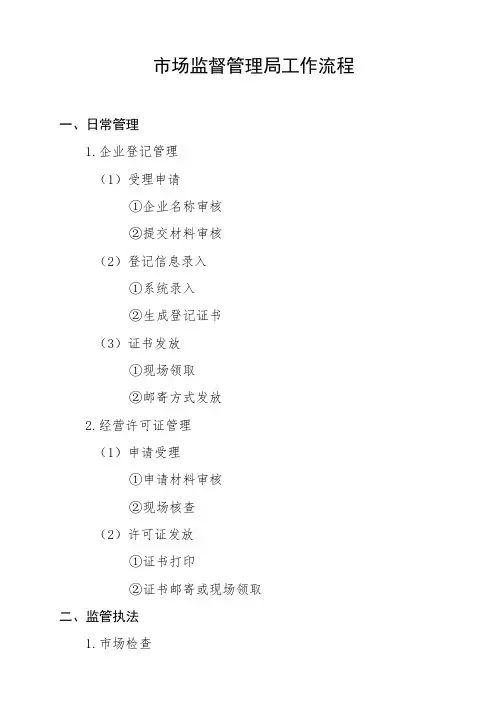 市场监督管理局工作流程

一、日常管理

1. 企业登记管理

（1）受理申请

①企业名称审核

②提交材料审核

（2）登记信息录入

①系统录入

②生成登记证书

（3）证书发放

①现场领取

②邮寄方式发放

2. 经营许可证管理

（1）申请受理

①申请材料审核

②现场核查

（2）许可证发放

①证书打印

②证书邮寄或现场领取

二、监管执法

1. 市场检查